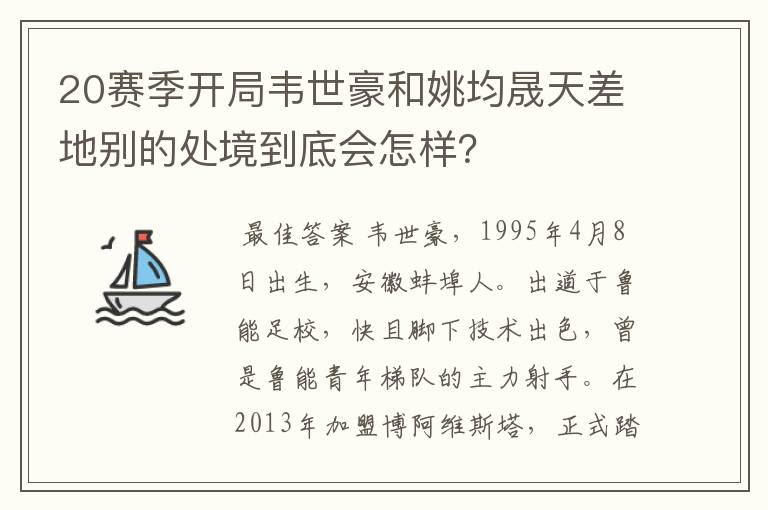 20赛季开局韦世豪和姚均晟天差地别的处境到底会怎样?

最佳答案 韦世豪，1995年4月8日出生，安徽蚌埠人。出道于鲁能足校，快且脚下技术出色，曾是鲁能青年梯队的主力射手。在2013年加盟博阿维斯塔，正式踏